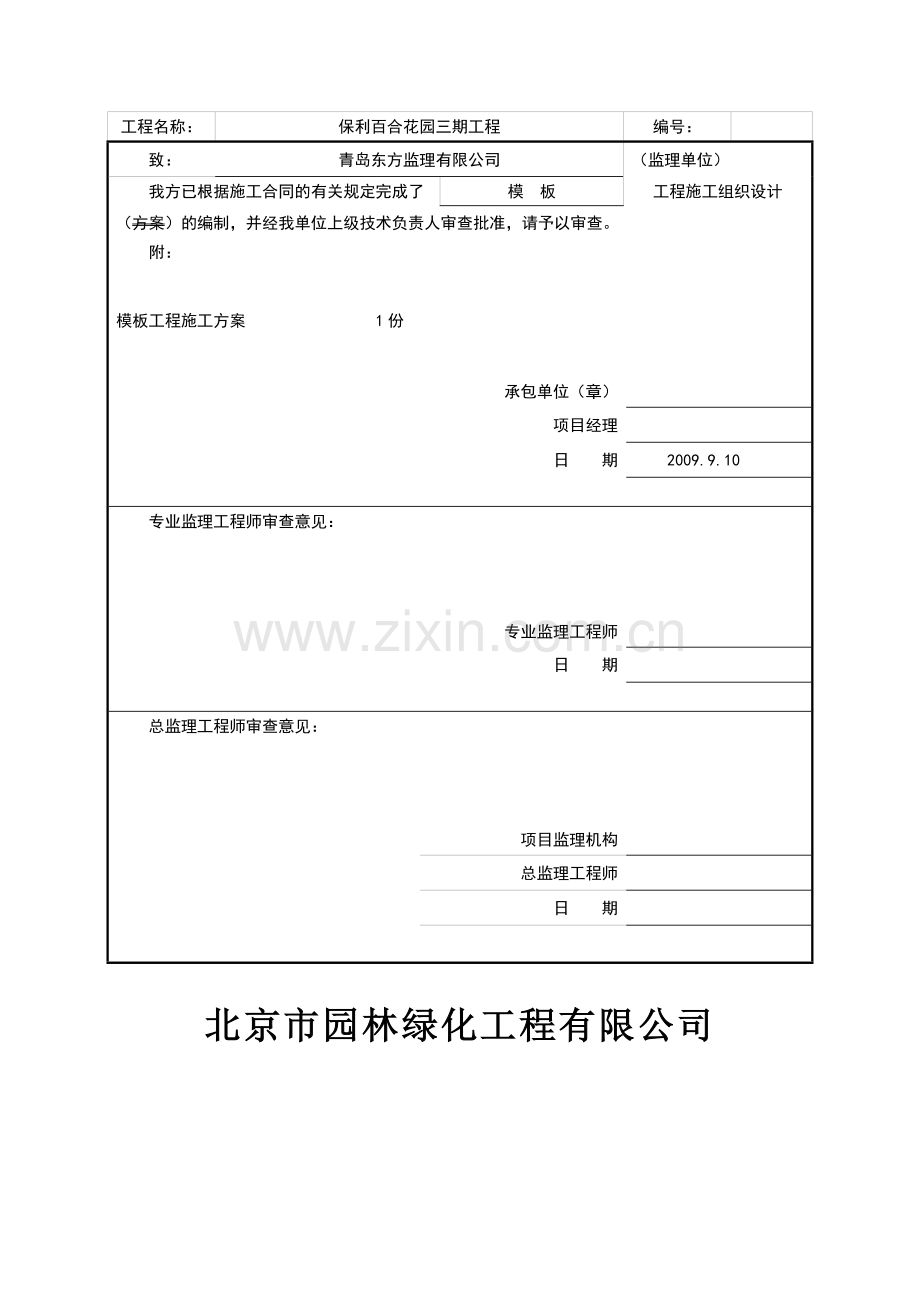 工程名称： 保利百合花园三期工程 编号：

致： 青岛东方监理有限公司 （监理单位）

我方已根据施工合同的有关规定完成了 模 板 工程施工组织设计（方案）的编制，并经我单位上级技术负责人审查批准，请予以审查。

附：

模板工程施工方案 1份

承包单位（章）
项目经理
日 期 2009.9.10

专业监理工程师审查意见：

专业监理工程师
日 期

总监理工程师审查意见：

项目监理机构
总监理工程师
日 期

北京市园林绿化工程有限公司

www.zixin.com.cn